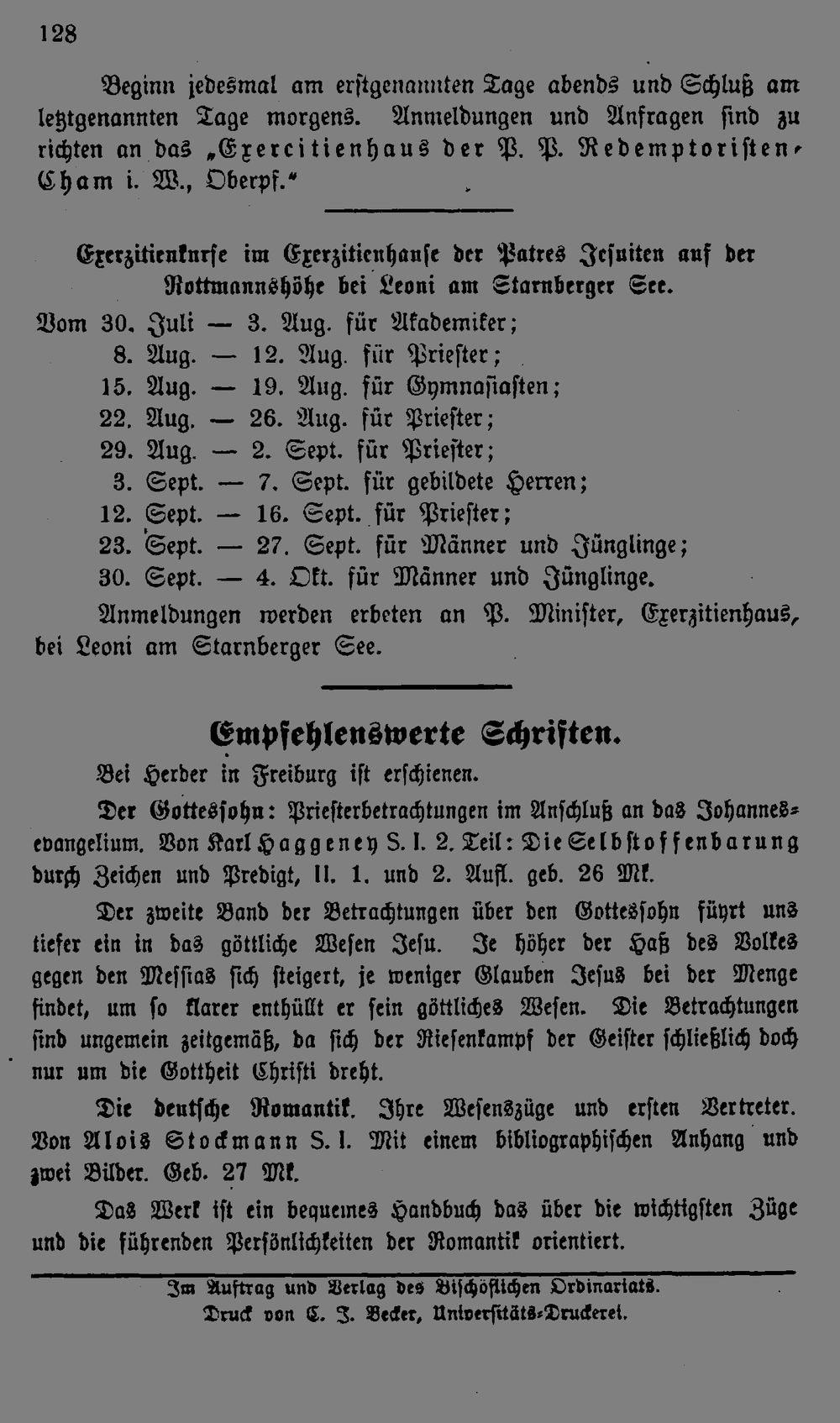 128

Beginn jedesmal am erstgenannten Tage abends und Schluß am letztgenannten Tage morgens. Anmeldungen und Anfragen sind zu richten an das „Exercitienhaus der P. P. Redemptoristen, Cham i. W., Oberpf."

Exerzitienkurse im Exerzitienhause der Patres Jesuiten auf der Rottmannshöhe bei Leoni am Starnberger See.

Vom 30. Juli — 3. Aug. für Akademiker;
8. Aug. — 12. Aug. für Priester;
15. Aug. — 19. Aug. für Gymnasiasten;
22. Aug. — 26. Aug. für Priester;
29. Aug. — 2. Sept. für Priester;
3. Sept. — 7. Sept. für gebildete Herren;
12. Sept. — 16. Sept. für Priester;
23. Sept. — 27. Sept. für Männer und Jünglinge;
30. Sept. — 4. Okt. für Männer und Jünglinge.

Anmeldungen werden erbeten an P. Minister, Exerzitienhaus, bei Leoni am Starnberger See.

Empfehlenswerte Schriften.

Bei Herder in Freiburg ist erschienen.

Der Gottessohn: Priesterbetrachtungen im Anschluß an das Johannesevangelium. Von Karl Haggeney S. I. 2. Teil: Die Selbstoffenbarung durch Zeichen und Predigt, II. 1. und 2. Aufl. geb. 26 Mk.

Der zweite Band der Betrachtungen über den Gottessohn führt uns tiefer ein in das göttliche Wesen Jesu. Je höher der Haß des Volkes gegen den Messias sich steigert, je weniger Glauben Jesus bei der Menge findet, um so klarer enthüllt er sein göttliches Wesen. Die Betrachtungen sind ungemein zeitgemäß, da sich der Riesenkampf der Geister schließlich doch nur um die Gottheit Christi dreht.

Die deutsche Romantik. Ihre Wesenszüge und ersten Vertreter. Von Alois Stockmann S. I. Mit einem bibliographischen Anhang und zwei Bilder. Geb. 27 Mk.

Das Werk ist ein bequemes Handbuch das über die wichtigsten Züge und die führenden Persönlichkeiten der Romantik orientiert.

Im Auftrag und Verlag des Bischöflichen Ordinariats.
Druck von C. J. Becker, Universitäts-Druckerei.